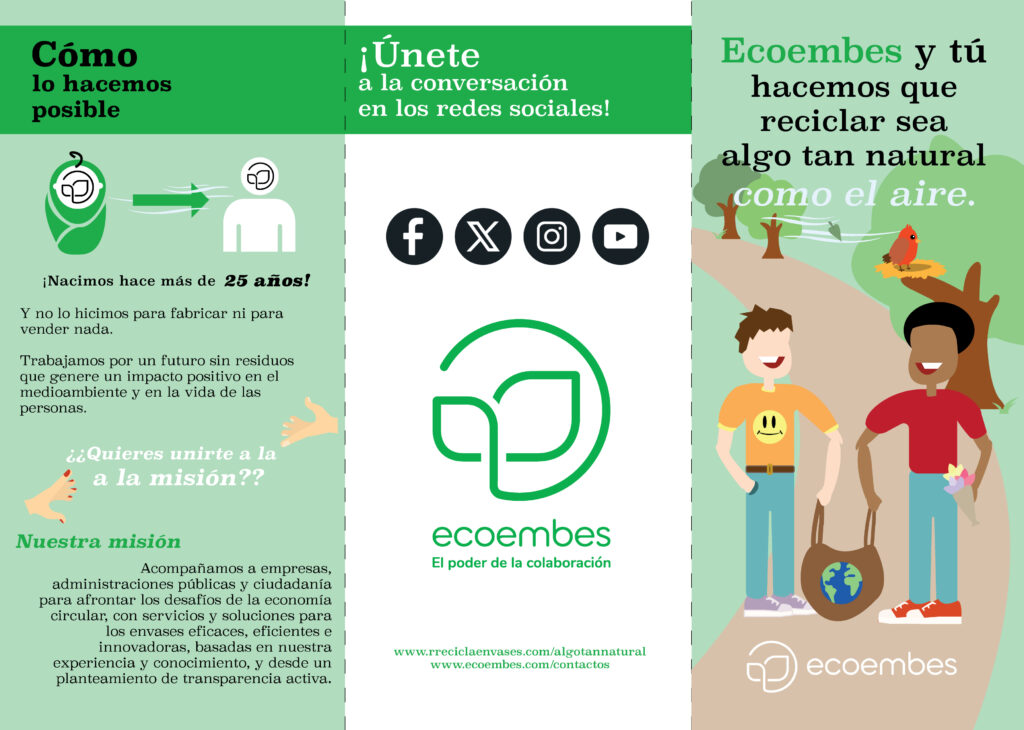 Cómo
lo hacemos
posible

¡Nacimos hace más de 25 años!

Y no lo hicimos para fabricar ni para vender nada.

Trabajamos por un futuro sin residuos que genere un impacto positivo en el medioambiente y en la vida de las personas.

¿¿Quieres unirte a la
a la misión??

Nuestra misión

Acompañamos a empresas, administraciones públicas y ciudadanía para afrontar los desafíos de la economía circular, con servicios y soluciones para los envases eficaces, eficientes e innovadoras, basadas en nuestra experiencia y conocimiento, y desde un planteamiento de transparencia activa.

¡Únete
a la conversación
en los redes sociales!

ecoembes
El poder de la colaboración

www.rreciclaenvases.com/algotannatural
www.ecoembes.com/contactos

Ecoembes y tú
hacemos que
reciclar sea
algo tan natural
como el aire.

ecoembes